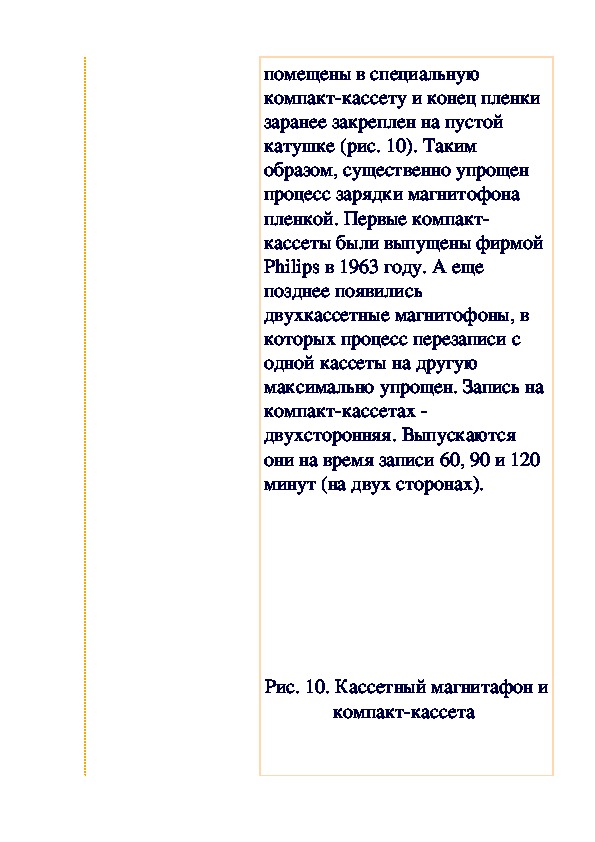 помещены в специальную компакт-кассету и конец пленки заранее закреплен на пустой катушке (рис. 10). Таким образом, существенно упрощен процесс зарядки магнитофона пленкой. Первые компакт-кассеты были выпущены фирмой Philips в 1963 году. А еще позднее появились двухкассетные магнитофоны, в которых процесс перезаписи с одной кассеты на другую максимально упрощен. Запись на компакт-кассетах - двухсторонняя. Выпускаются они на время записи 60, 90 и 120 минут (на двух сторонах).

Рис. 10. Кассетный магнитафон и компакт-кассета